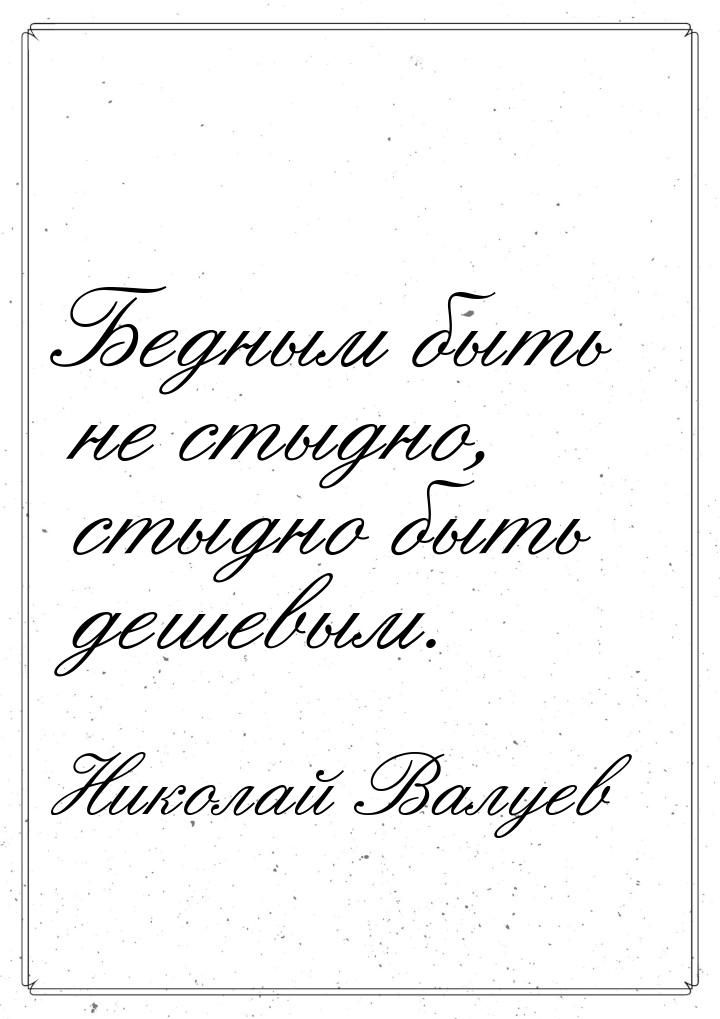 Бедным быть не стыдно, стыдно быть дешевым.

Николай Валуев